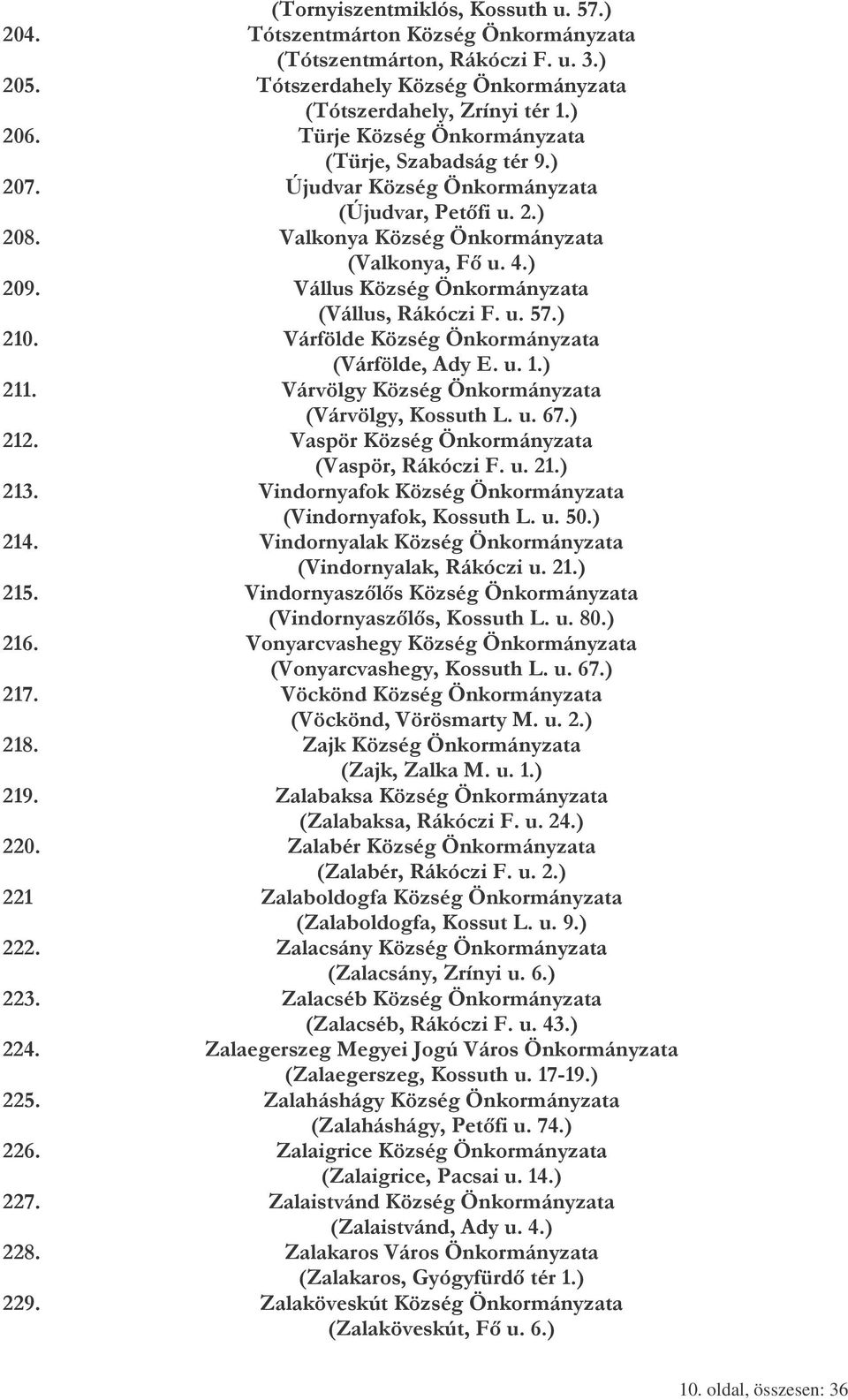 (Tornyiszentmiklós, Kossuth u. 57.)
204. Tótszentmárton Község Önkormányzata (Tótszentmárton, Rákóczi F. u. 3.)
205. Tótszerdahely Község Önkormányzata (Tótszerdahely, Zrínyi tér 1.)
206. Türje Község Önkormányzata (Türje, Szabadság tér 9.)
207. Újudvar Község Önkormányzata (Újudvar, Petőfi u. 2.)
208. Valkonya Község Önkormányzata (Valkonya, Fő u. 4.)
209. Vállus Község Önkormányzata (Vállus, Rákóczi F. u. 57.)
210. Várfölde Község Önkormányzata (Várfölde, Ady E. u. 1.)
211. Várvölgy Község Önkormányzata (Várvölgy, Kossuth L. u. 67.)
212. Vaspör Község Önkormányzata (Vaspör, Rákóczi F. u. 21.)
213. Vindornyafok Község Önkormányzata (Vindornyafok, Kossuth L. u. 50.)
214. Vindornyalak Község Önkormányzata (Vindornyalak, Rákóczi u. 21.)
215. Vindornyaszőlős Község Önkormányzata (Vindornyaszőlős, Kossuth L. u. 80.)
216. Vonyarcvashegy Község Önkormányzata (Vonyarcvashegy, Kossuth L. u. 67.)
217. Vöckönd Község Önkormányzata (Vöckönd, Vörösmarty M. u. 2.)
218. Zajk Község Önkormányzata (Zajk, Zalka M. u. 1.)
219. Zalabaksa Község Önkormányzata (Zalabaksa, Rákóczi F. u. 24.)
220. Zalabér Község Önkormányzata (Zalabér, Rákóczi F. u. 2.)
221 Zalaboldogfa Község Önkormányzata (Zalaboldogfa, Kossut L. u. 9.)
222. Zalacsány Község Önkormányzata (Zalacsány, Zrínyi u. 6.)
223. Zalacséb Község Önkormányzata (Zalacséb, Rákóczi F. u. 43.)
224. Zalaegerszeg Megyei Jogú Város Önkormányzata (Zalaegerszeg, Kossuth u. 17-19.)
225. Zalaháshágy Község Önkormányzata (Zalaháshágy, Petőfi u. 74.)
226. Zalaigrice Község Önkormányzata (Zalaigrice, Pacsai u. 14.)
227. Zalaistvánd Község Önkormányzata (Zalaistvánd, Ady u. 4.)
228. Zalakaros Város Önkormányzata (Zalakaros, Gyógyfürdő tér 1.)
229. Zalaköveskút Község Önkormányzata (Zalaköveskút, Fő u. 6.)

10. oldal, összesen: 36